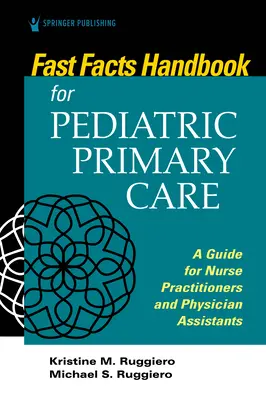 SPRINGER PUBLISHING

Fast Facts Handbook for PEDIATRIC PRIMARY CARE

A Guide for Nurse Practitioners and Physician Assistants

Kristine M. Ruggiero
Michael S. Ruggiero